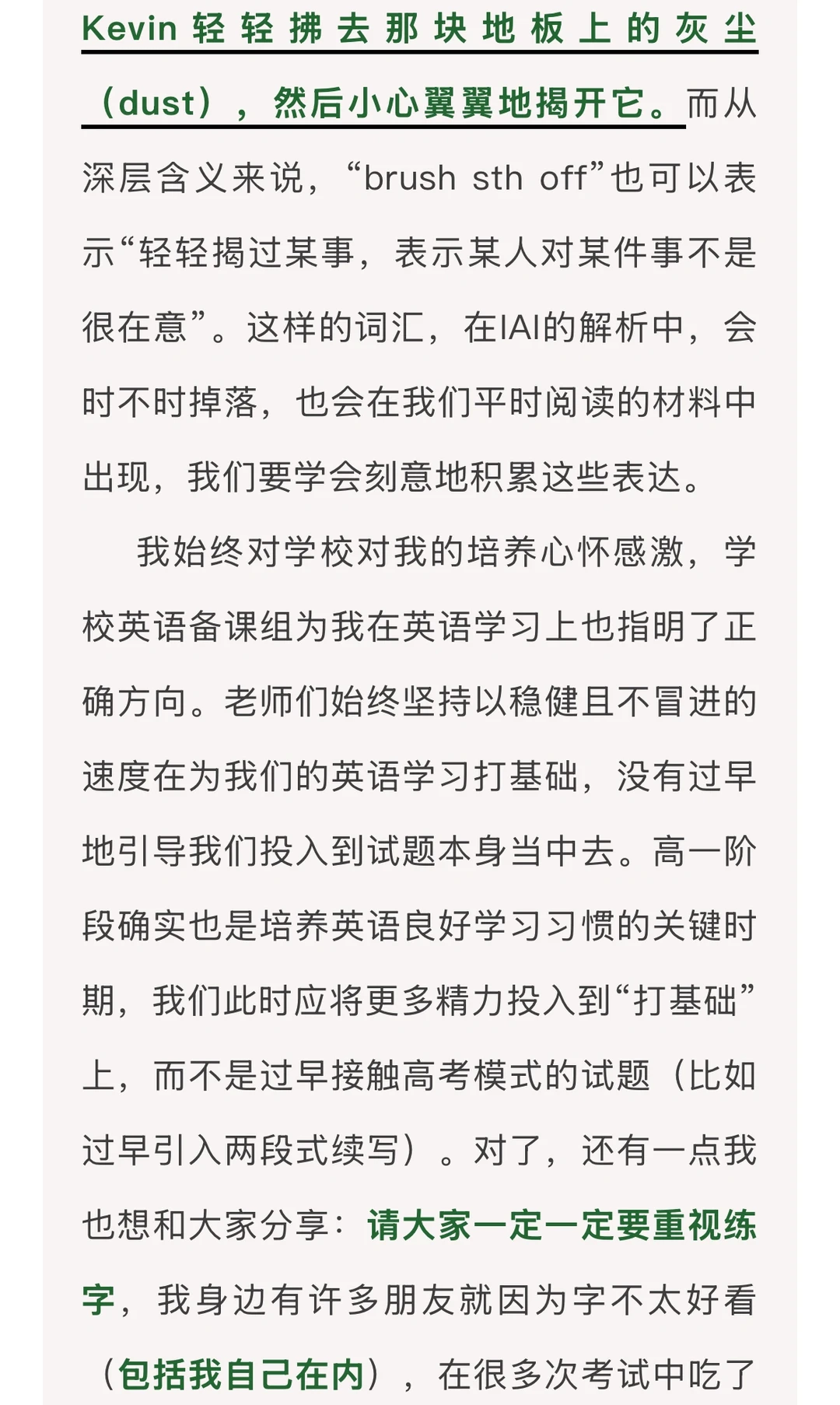 Kevin 轻轻拂去那块地板上的灰尘（dust），然后小心翼翼地揭开它。而从深层含义来说，“brush sth off”也可以表示“轻轻揭过某事，表示某人对某件事不是很在意”。这样的词汇，在IAI的解析中，会时不时掉落，也会在我们平时阅读的材料中出现，我们要学会刻意地积累这些表达。

我始终对学校对我的培养心怀感激，学校英语备课组为我在英语学习上也指明了正确方向。老师们始终坚持以稳健且不冒进的速度在为我们的英语学习打基础，没有过早地引导我们投入到试题本身当中去。高一阶段确实也是培养英语良好学习习惯的关键时期，我们此时应将更多精力投入到“打基础”上，而不是过早接触高考模式的试题（比如过早引入两段式续写）。对了，还有一点我也想和大家分享：请大家一定一定要重视练字，我身边有许多朋友就因为字不太好看（包括我自己在内），在很多次考试中吃了